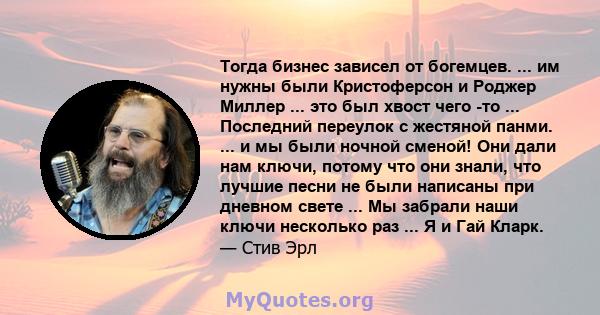 Тогда бизнес зависел от богемцев. ... им нужны были Кристоферсон и Роджер Миллер ... это был хвост чего -то ... Последний переулок с жестяной панми. ... и мы были ночной сменой! Они дали нам ключи, потому что они знали, что лучшие песни не были написаны при дневном свете ... Мы забрали наши ключи несколько раз ... Я и Гай Кларк.
— Стив Эрл

MyQuotes.org